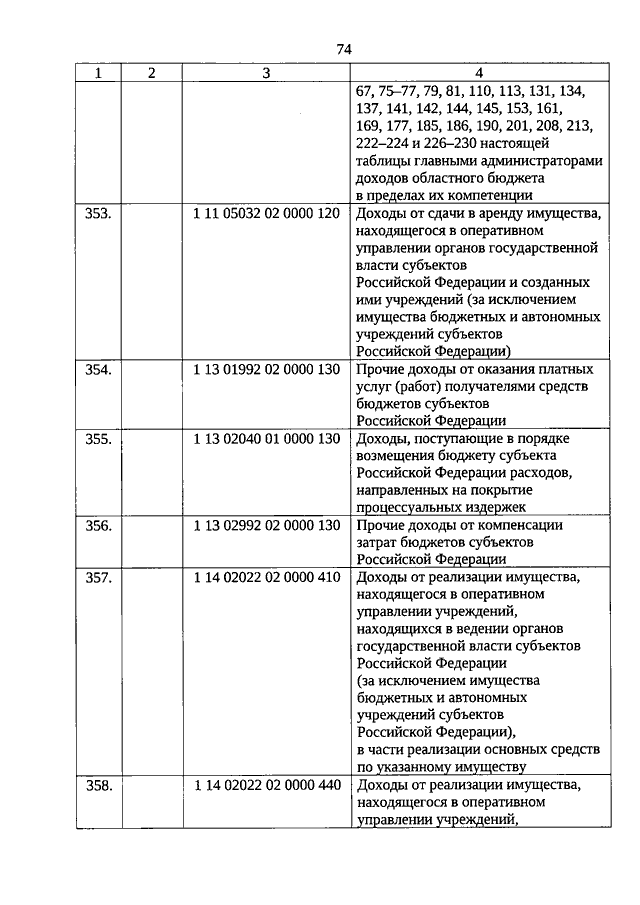 74

| 1 | 2 | 3 | 4 |
|---|---|---|---|
| | | | 67, 75–77, 79, 81, 110, 113, 131, 134, 137, 141, 142, 144, 145, 153, 161, 169, 177, 185, 186, 190, 201, 208, 213, 222–224 и 226–230 настоящей таблицы главными администраторами доходов областного бюджета в пределах их компетенции |
| 353. | | 1 11 05032 02 0000 120 | Доходы от сдачи в аренду имущества, находящегося в оперативном управлении органов государственной власти субъектов Российской Федерации и созданных ими учреждений (за исключением имущества бюджетных и автономных учреждений субъектов Российской Федерации) |
| 354. | | 1 13 01992 02 0000 130 | Прочие доходы от оказания платных услуг (работ) получателями средств бюджетов субъектов Российской Федерации |
| 355. | | 1 13 02040 01 0000 130 | Доходы, поступающие в порядке возмещения бюджету субъекта Российской Федерации расходов, направленных на покрытие процессуальных издержек |
| 356. | | 1 13 02992 02 0000 130 | Прочие доходы от компенсации затрат бюджетов субъектов Российской Федерации |
| 357. | | 1 14 02022 02 0000 410 | Доходы от реализации имущества, находящегося в оперативном управлении учреждений, находящихся в ведении органов государственной власти субъектов Российской Федерации (за исключением имущества бюджетных и автономных учреждений субъектов Российской Федерации), в части реализации основных средств по указанному имуществу |
| 358. | | 1 14 02022 02 0000 440 | Доходы от реализации имущества, находящегося в оперативном управлении учреждений, |